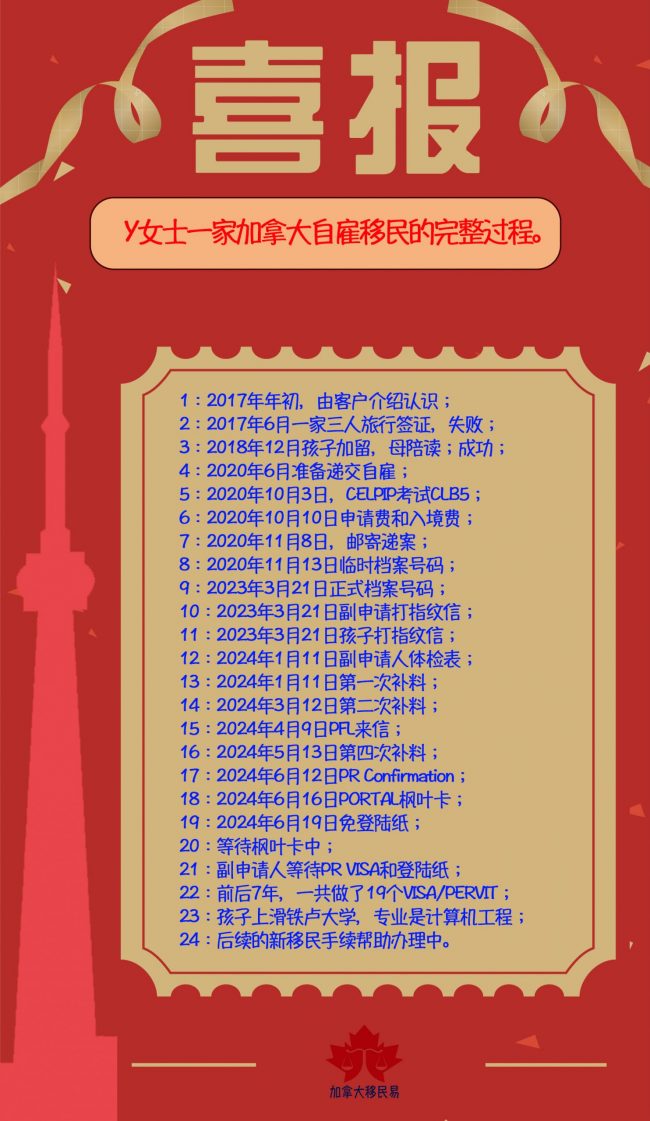 喜报

Y女士一家加拿大自雇移民的完整过程。

1：2017年年初，由客户介绍认识；
2：2017年6月一家三人旅行签证，失败；
3：2018年12月孩子加留，母陪读；成功；
4：2020年6月准备递交自雇；
5：2020年10月3日，CELPIP考试CLB5；
6：2020年10月10日申请费和入境费；
7：2020年11月8日，邮寄递案；
8：2020年11月13日临时档案号码；
9：2023年3月21日正式档案号码；
10：2023年3月21日副申请打指纹信；
11：2023年3月21日孩子打指纹信；
12：2024年1月11日副申请人体检表；
13：2024年1月11日第一次补料；
14：2024年3月12日第二次补料；
15：2024年4月9日PFL来信；
16：2024年5月13日第四次补料；
17：2024年6月12日PR Confirmation；
18：2024年6月16日PORTAL枫叶卡；
19：2024年6月19日免登陆纸；
20：等待枫叶卡中；
21：副申请人等待PR VISA和登陆纸；
22：前后7年，一共做了19个VISA/PERVIT；
23：孩子上滑铁卢大学，专业是计算机工程；
24：后续的新移民手续帮助办理中。

加拿大移民易